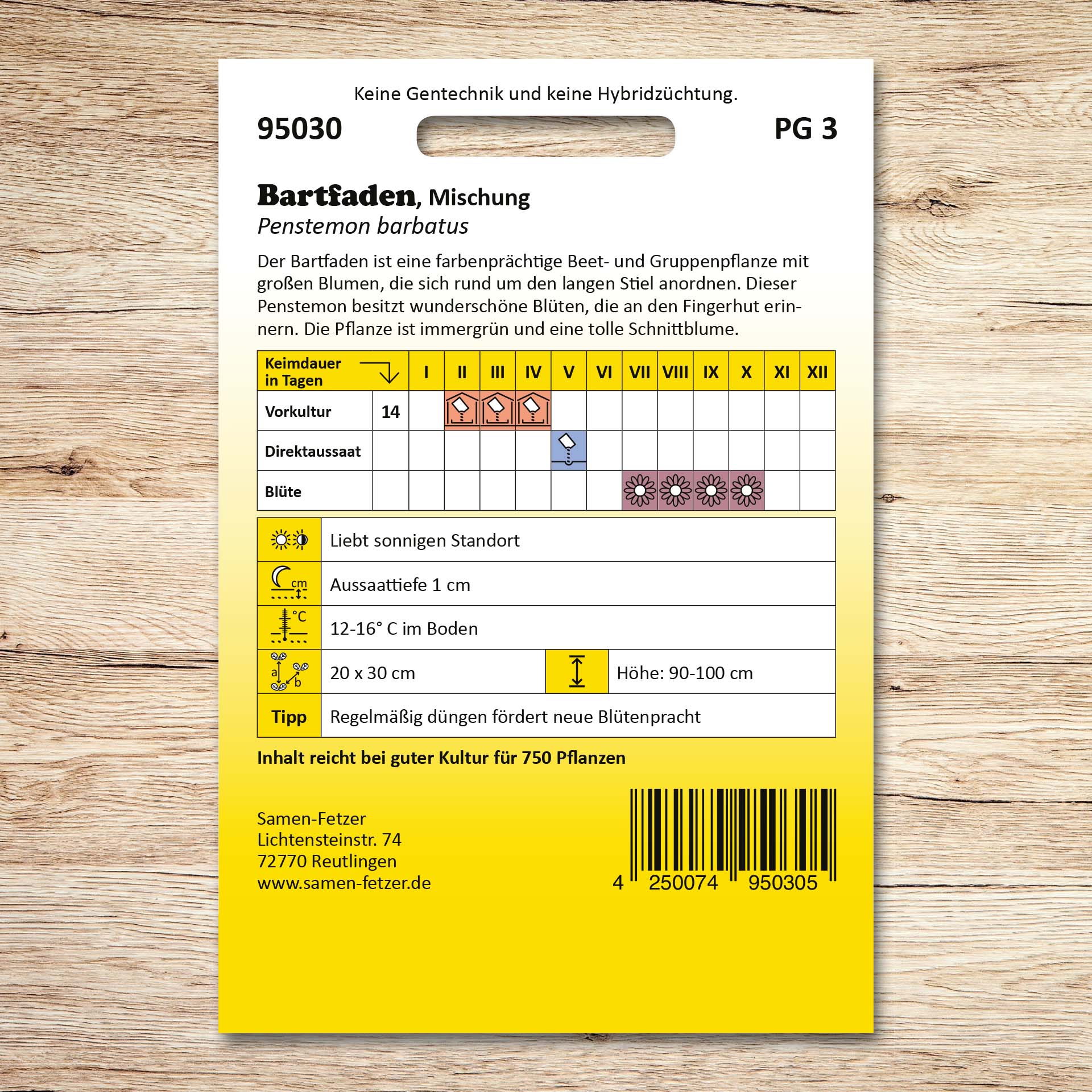 Keine Gentechnik und keine Hybridzüchtung.

95030

PG 3

Bartfaden, Mischung
Penstemon barbatus

Der Bartfaden ist eine farbenprächtige Beet- und Gruppenpflanze mit großen Blumen, die sich rund um den langen Stiel anordnen. Dieser Penstemon besitzt wunderschöne Blüten, die an den Fingerhut erinnern. Die Pflanze ist immergrün und eine tolle Schnittblume.

| Keimdauer in Tagen | | I | II | III | IV | V | VI | VII | VIII | IX | X | XI | XII |
|---|---|---|---|---|---|---|---|---|---|---|---|---|---|
| Vorkultur | 14 | | | | | | | | | | | | |
| Direktaussaat | | | | | | | | | | | | | |
| Blüte | | | | | | | | | | | | | |

| | | | |
|---|---|---|---|
| | Liebt sonnigen Standort | | |
| cm | Aussaattiefe 1 cm | | |
| °C | 12-16° C im Boden | | |
| a b | 20 x 30 cm | | Höhe: 90-100 cm |
| Tipp | Regelmäßig düngen fördert neue Blütenpracht | | |

Inhalt reicht bei guter Kultur für 750 Pflanzen

Samen-Fetzer
Lichtensteinstr. 74
72770 Reutlingen
www.samen-fetzer.de

4 250074 950305